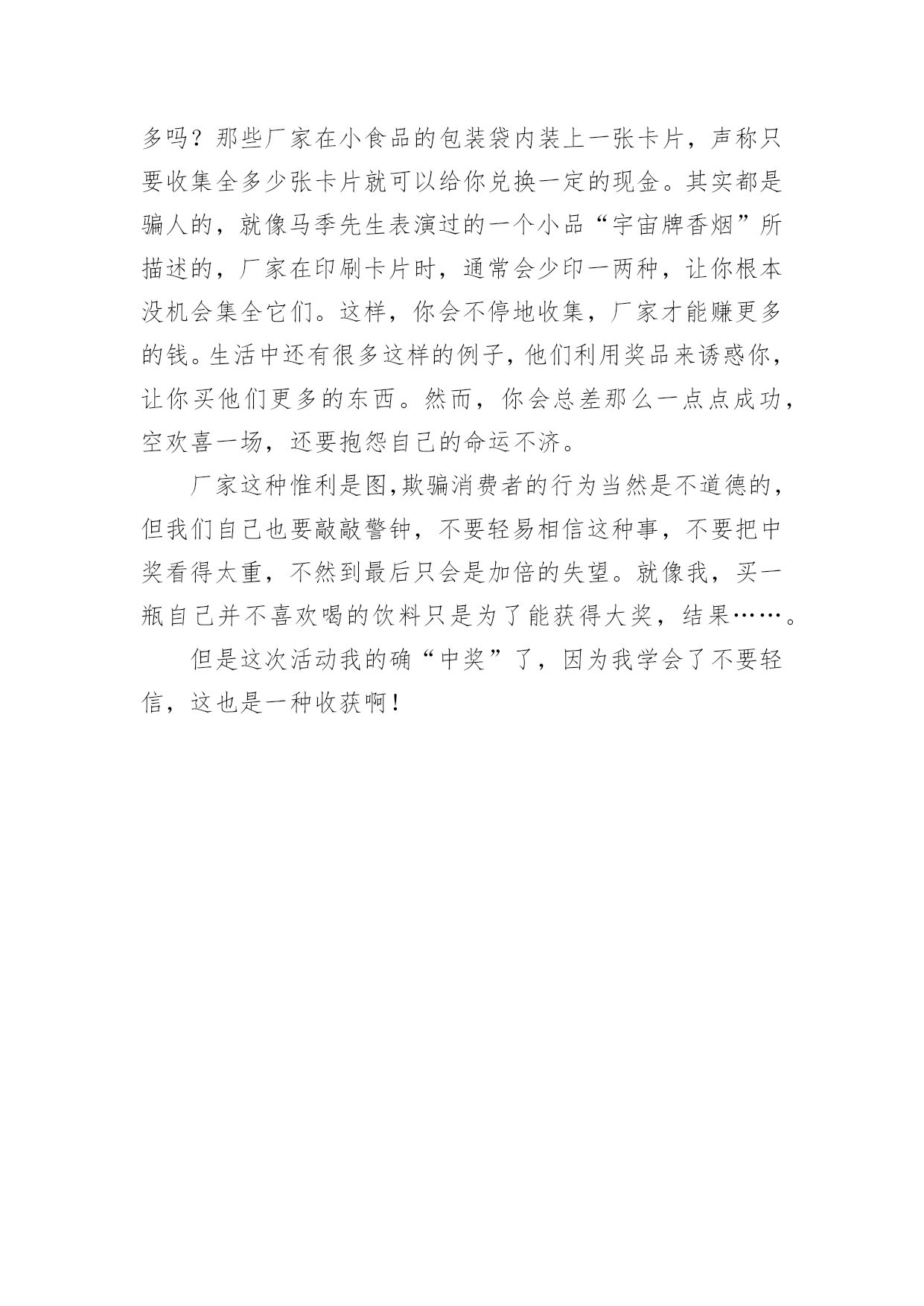 多吗？那些厂家在小食品的包装袋内装上一张卡片，声称只要收集全多少张卡片就可以给你兑换一定的现金。其实都是骗人的，就像马季先生表演过的一个小品“宇宙牌香烟”所描述的，厂家在印刷卡片时，通常会少印一两种，让你根本没机会集全它们。这样，你会不停地收集，厂家才能赚更多的钱。生活中还有很多这样的例子，他们利用奖品来诱惑你，让你买他们更多的东西。然而，你会总差那么一点点成功，空欢喜一场，还要抱怨自己的命运不济。

厂家这种惟利是图,欺骗消费者的行为当然是不道德的，但我们自己也要敲敲警钟，不要轻易相信这种事，不要把中奖看得太重，不然到最后只会是加倍的失望。就像我，买一瓶自己并不喜欢喝的饮料只是为了能获得大奖，结果……。

但是这次活动我的确“中奖”了，因为我学会了不要轻信，这也是一种收获啊！